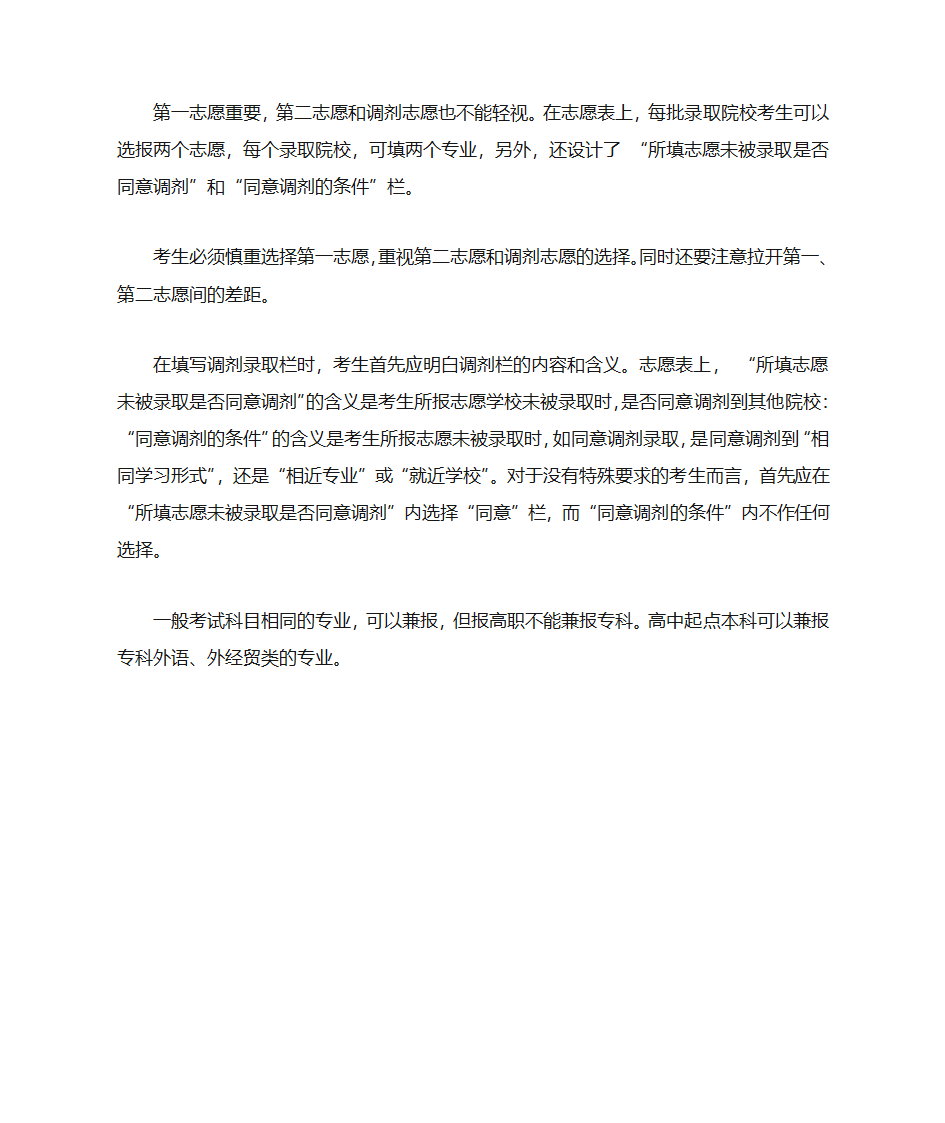 第一志愿重要，第二志愿和调剂志愿也不能轻视。在志愿表上，每批录取院校考生可以选报两个志愿，每个录取院校，可填两个专业，另外，还设计了 “所填志愿未被录取是否同意调剂”和“同意调剂的条件”栏。

考生必须慎重选择第一志愿，重视第二志愿和调剂志愿的选择。同时还要注意拉开第一、第二志愿间的差距。

在填写调剂录取栏时，考生首先应明白调剂栏的内容和含义。志愿表上， “所填志愿未被录取是否同意调剂”的含义是考生所报志愿学校未被录取时，是否同意调剂到其他院校：“同意调剂的条件”的含义是考生所报志愿未被录取时，如同意调剂录取，是同意调剂到“相同学习形式”，还是“相近专业”或“就近学校”。对于没有特殊要求的考生而言，首先应在“所填志愿未被录取是否同意调剂”内选择“同意”栏，而“同意调剂的条件”内不作任何选择。

一般考试科目相同的专业，可以兼报，但报高职不能兼报专科。高中起点本科可以兼报专科外语、外经贸类的专业。